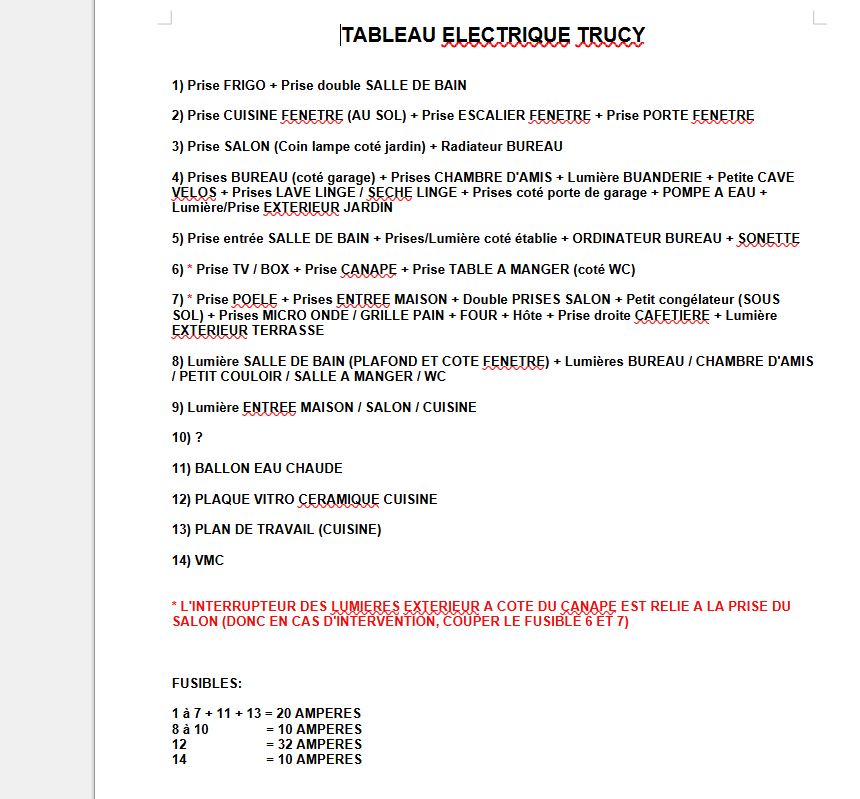 TABLEAU ELECTRIQUE TRUCY

1) Prise FRIGO + Prise double SALLE DE BAIN

2) Prise CUISINE FENETRE (AU SOL) + Prise ESCALIER FENETRE + Prise PORTE FENETRE

3) Prise SALON (Coin lampe coté jardin) + Radiateur BUREAU

4) Prises BUREAU (coté garage) + Prises CHAMBRE D'AMIS + Lumière BUANDERIE + Petite CAVE VELOS + Prises LAVE LINGE / SECHE LINGE + Prises coté porte de garage + POMPE A EAU + Lumière/Prise EXTERIEUR JARDIN

5) Prise entrée SALLE DE BAIN + Prises/Lumière coté établie + ORDINATEUR BUREAU + SONETTE

6) * Prise TV / BOX + Prise CANAPE + Prise TABLE A MANGER (coté WC)

7) * Prise POELE + Prises ENTREE MAISON + Double PRISES SALON + Petit congélateur (SOUS SOL) + Prises MICRO ONDE / GRILLE PAIN + FOUR + Hôte + Prise droite CAFETIERE + Lumière EXTERIEUR TERRASSE

8) Lumière SALLE DE BAIN (PLAFOND ET COTE FENETRE) + Lumières BUREAU / CHAMBRE D'AMIS / PETIT COULOIR / SALLE A MANGER / WC

9) Lumière ENTREE MAISON / SALON / CUISINE

10) ?

11) BALLON EAU CHAUDE

12) PLAQUE VITRO CERAMIQUE CUISINE

13) PLAN DE TRAVAIL (CUISINE)

14) VMC

* L'INTERRUPTEUR DES LUMIERES EXTERIEUR A COTE DU CANAPE EST RELIE A LA PRISE DU SALON (DONC EN CAS D'INTERVENTION, COUPER LE FUSIBLE 6 ET 7)

FUSIBLES:

1 à 7 + 11 + 13 = 20 AMPERES
8 à 10 = 10 AMPERES
12 = 32 AMPERES
14 = 10 AMPERES